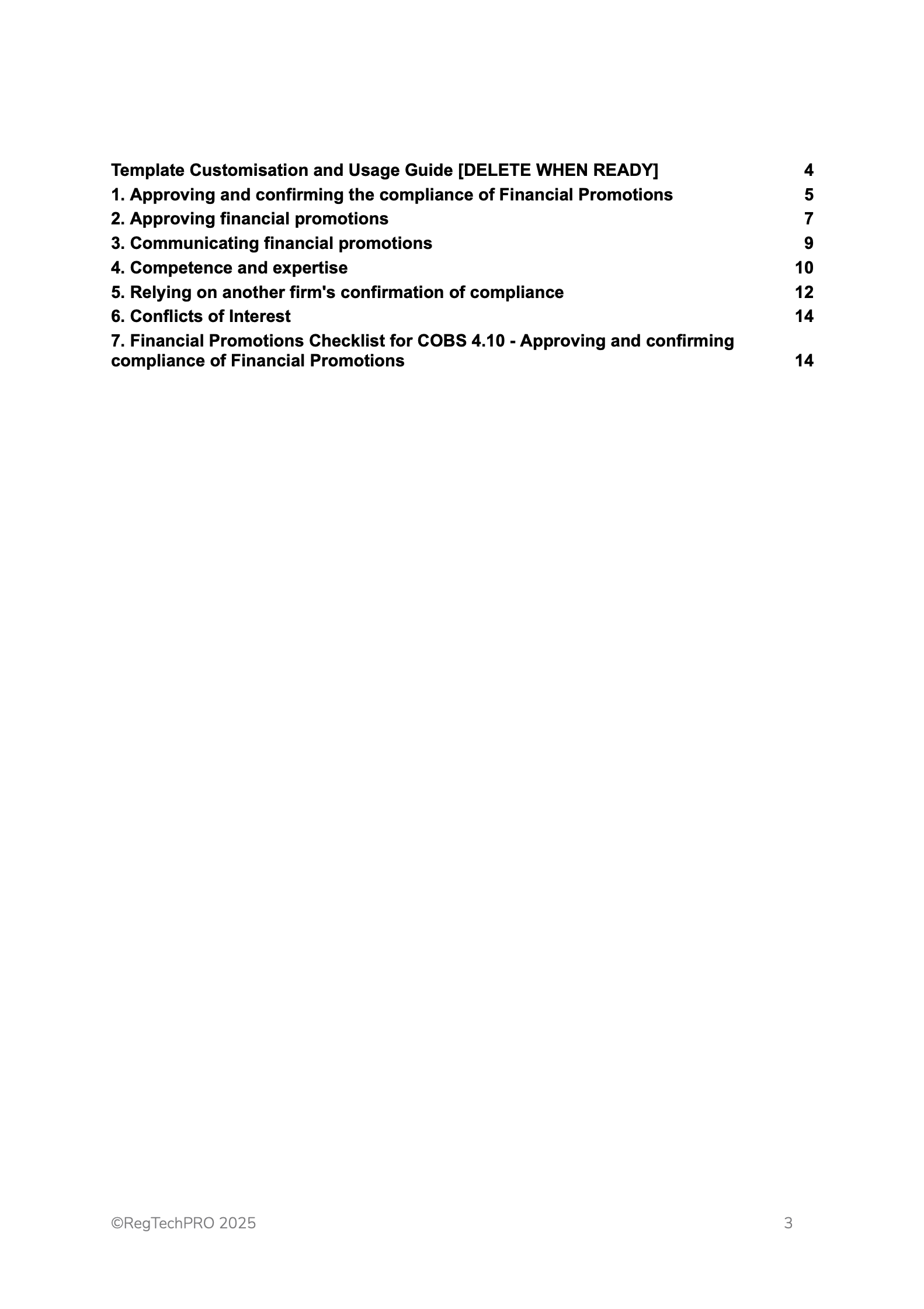 Template Customisation and Usage Guide [DELETE WHEN READY] 4
1. Approving and confirming the compliance of Financial Promotions 5
2. Approving financial promotions 7
3. Communicating financial promotions 9
4. Competence and expertise 10
5. Relying on another firm's confirmation of compliance 12
6. Conflicts of Interest 14
7. Financial Promotions Checklist for COBS 4.10 - Approving and confirming compliance of Financial Promotions 14

©RegTechPRO 2025 3